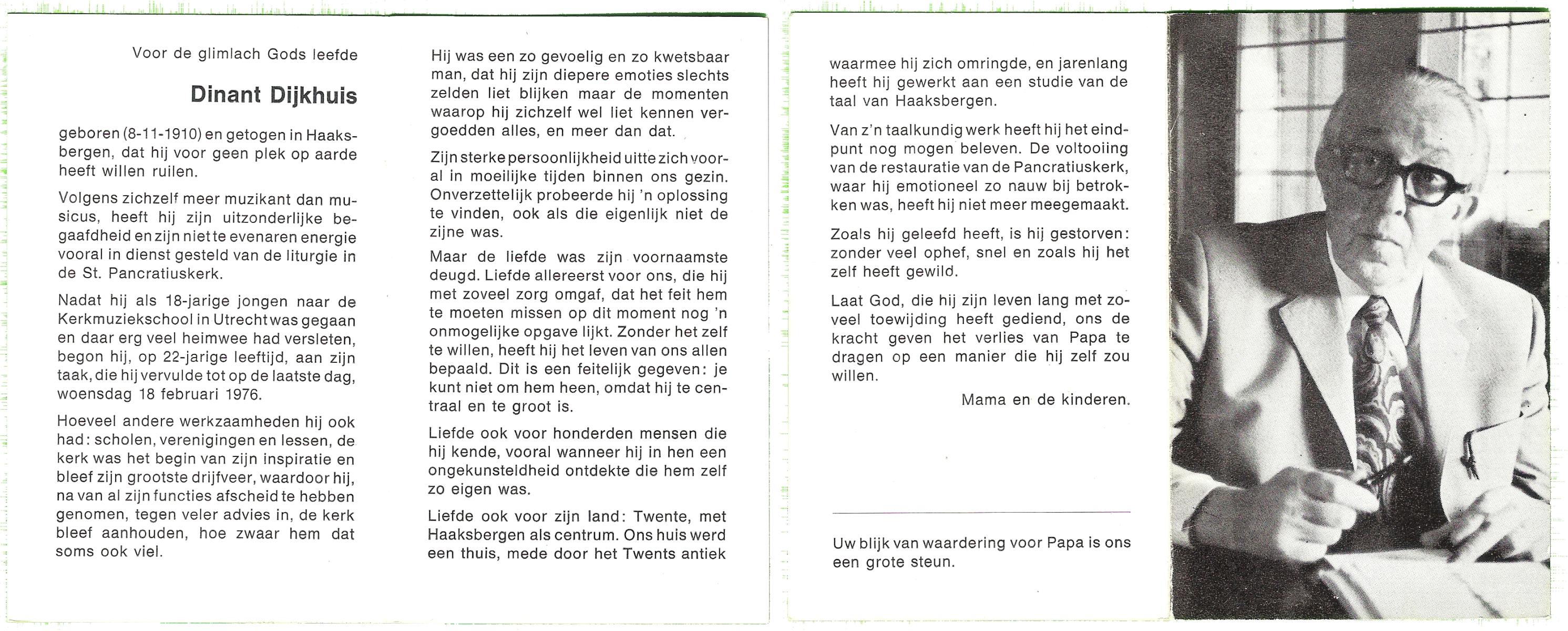 Voor de glimlach Gods leefde

Dinant Dijkhuis

geboren (8-11-1910) en getogen in Haaksbergen, dat hij voor geen plek op aarde heeft willen ruilen.

Volgens zichzelf meer muzikant dan musicus, heeft hij zijn uitzonderlijke begaafdheid en zijn niet te evenaren energie vooral in dienst gesteld van de liturgie in de St. Pancratiuskerk.

Nadat hij als 18-jarige jongen naar de Kerkmuziekschool in Utrecht was gegaan en daar erg veel heimwee had versleten, begon hij, op 22-jarige leeftijd, aan zijn taak, die hij vervulde tot op de laatste dag, woensdag 18 februari 1976.

Hoeveel andere werkzaamheden hij ook had: scholen, verenigingen en lessen, de kerk was het begin van zijn inspiratie en bleef zijn grootste drijfveer, waardoor hij, na van al zijn functies afscheid te hebben genomen, tegen veler advies in, de kerk bleef aanhouden, hoe zwaar hem dat soms ook viel.

Hij was een zo gevoelig en zo kwetsbaar man, dat hij zijn diepere emoties slechts zelden liet blijken maar de momenten waarop hij zichzelf wel liet kennen vergoedden alles, en meer dan dat.

Zijn sterke persoonlijkheid uitte zich vooral in moeilijke tijden binnen ons gezin. Onverzettelijk probeerde hij 'n oplossing te vinden, ook als die eigenlijk niet de zijne was.

Maar de liefde was zijn voornaamste deugd. Liefde allereerst voor ons, die hij met zoveel zorg omgaf, dat het feit hem te moeten missen op dit moment nog 'n onmogelijke opgave lijkt. Zonder het zelf te willen, heeft hij het leven van ons allen bepaald. Dit is een feitelijk gegeven: je kunt niet om hem heen, omdat hij te centraal en te groot is.

Liefde ook voor honderden mensen die hij kende, vooral wanneer hij in hen een ongekunsteldheid ontdekte die hem zelf zo eigen was.

Liefde ook voor zijn land: Twente, met Haaksbergen als centrum. Ons huis werd een thuis, mede door het Twents antiek

waarmee hij zich omringde, en jarenlang heeft hij gewerkt aan een studie van de taal van Haaksbergen.

Van z'n taalkundig werk heeft hij het eindpunt nog mogen beleven. De voltooiing van de restauratie van de Pancratiuskerk, waar hij emotioneel zo nauw bij betrokken was, heeft hij niet meer meegemaakt.

Zoals hij geleefd heeft, is hij gestorven: zonder veel ophef, snel en zoals hij het zelf heeft gewild.

Laat God, die hij zijn leven lang met zoveel toewijding heeft gediend, ons de kracht geven het verlies van Papa te dragen op een manier die hij zelf zou willen.

Mama en de kinderen.

Uw blijk van waardering voor Papa is ons een grote steun.